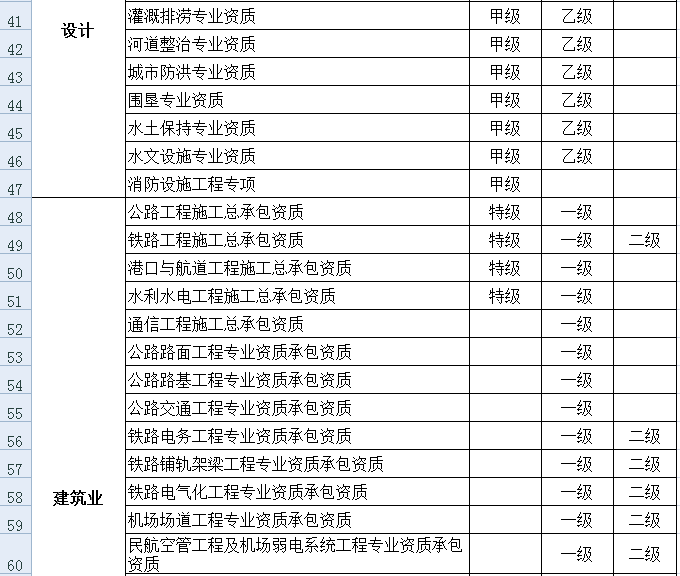 | | | | | | |
|---|---|---|---|---|---|
| 41 | 设计 | 灌溉排涝专业资质 | 甲级 | 乙级 | |
| 42 | | 河道整治专业资质 | 甲级 | 乙级 | |
| 43 | | 城市防洪专业资质 | 甲级 | 乙级 | |
| 44 | | 围垦专业资质 | 甲级 | 乙级 | |
| 45 | | 水土保持专业资质 | 甲级 | 乙级 | |
| 46 | | 水文设施专业资质 | 甲级 | 乙级 | |
| 47 | | 消防设施工程专项 | 甲级 | | |
| 48 | 建筑业 | 公路工程施工总承包资质 | 特级 | 一级 | |
| 49 | | 铁路工程施工总承包资质 | 特级 | 一级 | 二级 |
| 50 | | 港口与航道工程施工总承包资质 | 特级 | 一级 | |
| 51 | | 水利水电工程施工总承包资质 | 特级 | 一级 | |
| 52 | | 通信工程施工总承包资质 | | 一级 | |
| 53 | | 公路路面工程专业资质承包资质 | | 一级 | |
| 54 | | 公路路基工程专业资质承包资质 | | 一级 | |
| 55 | | 公路交通工程专业资质承包资质 | | 一级 | |
| 56 | | 铁路电务工程专业资质承包资质 | | 一级 | 二级 |
| 57 | | 铁路铺轨架梁工程专业资质承包资质 | | 一级 | 二级 |
| 58 | | 铁路电气化工程专业资质承包资质 | | 一级 | 二级 |
| 59 | | 机场场道工程专业资质承包资质 | | 一级 | 二级 |
| 60 | | 民航空管工程及机场弱电系统工程专业资质承包资质 | | 一级 | 二级 |